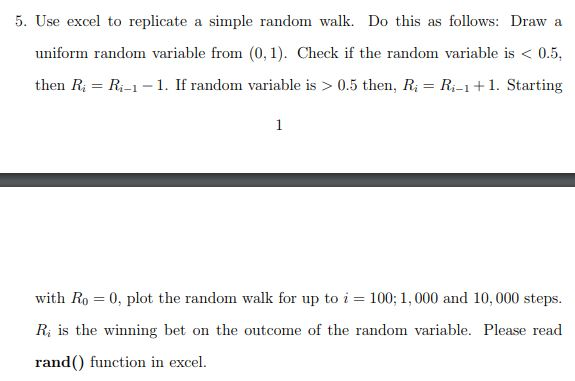 5. Use excel to replicate a simple random walk. Do this as follows: Draw a uniform random variable from $(0, 1)$. Check if the random variable is $< 0.5$, then $R_i = R_{i-1} - 1$. If random variable is $> 0.5$ then, $R_i = R_{i-1} + 1$. Starting

1

with $R_0 = 0$, plot the random walk for up to $i = 100; 1,000$ and $10,000$ steps. $R_i$ is the winning bet on the outcome of the random variable. Please read **rand()** function in excel.